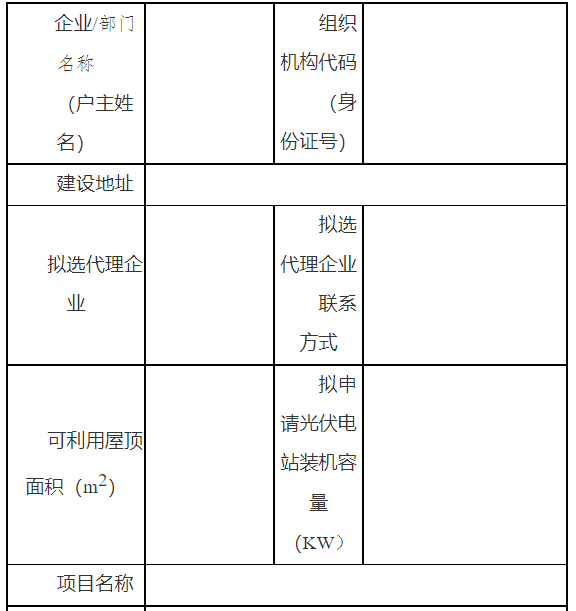 | 企业/部门名称（户主姓名） |  | 组织机构代码（身份证号） |  |
|---|---|---|---|
| 建设地址 |  |  |  |
| 拟选代理企业 |  | 拟选代理企业联系方式 |  |
| 可利用屋顶面积（$m^2$） |  | 拟申请光伏电站装机容量（KW） |  |
| 项目名称 |  |  |  |